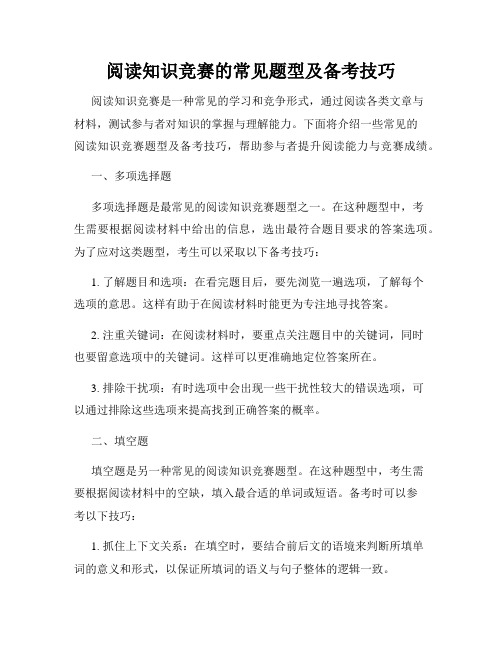 阅读知识竞赛的常见题型及备考技巧

阅读知识竞赛是一种常见的学习和竞争形式，通过阅读各类文章与材料，测试参与者对知识的掌握与理解能力。下面将介绍一些常见的阅读知识竞赛题型及备考技巧，帮助参与者提升阅读能力与竞赛成绩。

一、多项选择题

多项选择题是最常见的阅读知识竞赛题型之一。在这种题型中，考生需要根据阅读材料中给出的信息，选出最符合题目要求的答案选项。为了应对这类题型，考生可以采取以下备考技巧：

1. 了解题目和选项：在看完题目后，要先浏览一遍选项，了解每个选项的意思。这样有助于在阅读材料时能更为专注地寻找答案。

2. 注重关键词：在阅读材料时，要重点关注题目中的关键词，同时也要留意选项中的关键词。这样可以更准确地定位答案所在。

3. 排除干扰项：有时选项中会出现一些干扰性较大的错误选项，可以通过排除这些选项来提高找到正确答案的概率。

二、填空题

填空题是另一种常见的阅读知识竞赛题型。在这种题型中，考生需要根据阅读材料中的空缺，填入最合适的单词或短语。备考时可以参考以下技巧：

1. 抓住上下文关系：在填空时，要结合前后文的语境来判断所填单词的意义和形式，以保证所填词的语义与句子整体的逻辑一致。